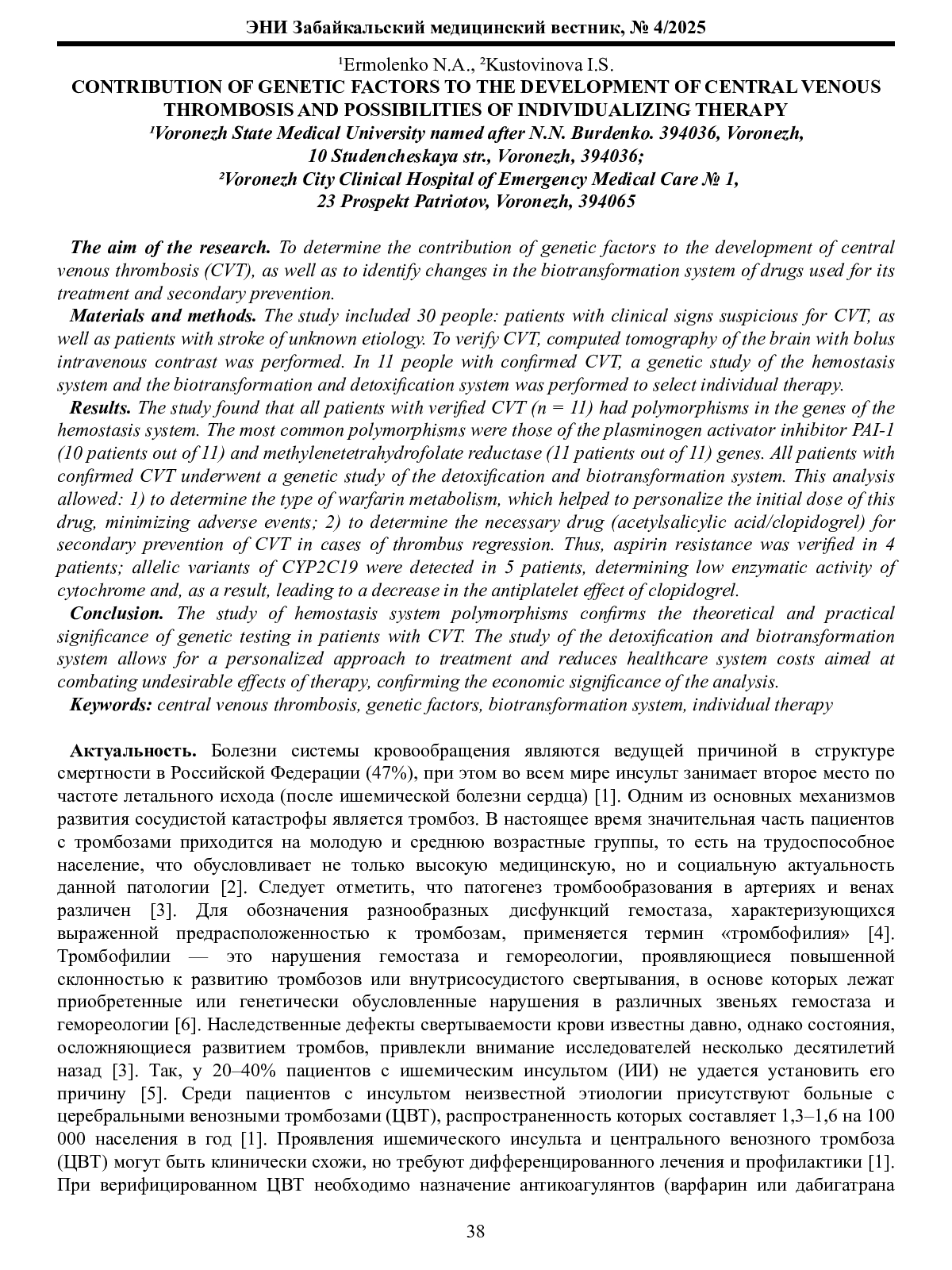 ЭНИ Забайкальский медицинский вестник, № 4/2025

¹Ermolenko N.A., ²Kustovinova I.S.
CONTRIBUTION OF GENETIC FACTORS TO THE DEVELOPMENT OF CENTRAL VENOUS THROMBOSIS AND POSSIBILITIES OF INDIVIDUALIZING THERAPY
¹Voronezh State Medical University named after N.N. Burdenko. 394036, Voronezh, 10 Studencheskaya str., Voronezh, 394036;
²Voronezh City Clinical Hospital of Emergency Medical Care № 1, 23 Prospekt Patriotov, Voronezh, 394065

The aim of the research. To determine the contribution of genetic factors to the development of central venous thrombosis (CVT), as well as to identify changes in the biotransformation system of drugs used for its treatment and secondary prevention.
Materials and methods. The study included 30 people: patients with clinical signs suspicious for CVT, as well as patients with stroke of unknown etiology. To verify CVT, computed tomography of the brain with bolus intravenous contrast was performed. In 11 people with confirmed CVT, a genetic study of the hemostasis system and the biotransformation and detoxification system was performed to select individual therapy.
Results. The study found that all patients with verified CVT (n = 11) had polymorphisms in the genes of the hemostasis system. The most common polymorphisms were those of the plasminogen activator inhibitor PAI-1 (10 patients out of 11) and methylenetetrahydrofolate reductase (11 patients out of 11) genes. All patients with confirmed CVT underwent a genetic study of the detoxification and biotransformation system. This analysis allowed: 1) to determine the type of warfarin metabolism, which helped to personalize the initial dose of this drug, minimizing adverse events; 2) to determine the necessary drug (acetylsalicylic acid/clopidogrel) for secondary prevention of CVT in cases of thrombus regression. Thus, aspirin resistance was verified in 4 patients; allelic variants of CYP2C19 were detected in 5 patients, determining low enzymatic activity of cytochrome and, as a result, leading to a decrease in the antiplatelet effect of clopidogrel.
Conclusion. The study of hemostasis system polymorphisms confirms the theoretical and practical significance of genetic testing in patients with CVT. The study of the detoxification and biotransformation system allows for a personalized approach to treatment and reduces healthcare system costs aimed at combating undesirable effects of therapy, confirming the economic significance of the analysis.
Keywords: central venous thrombosis, genetic factors, biotransformation system, individual therapy

Актуальность. Болезни системы кровообращения являются ведущей причиной в структуре смертности в Российской Федерации (47%), при этом во всем мире инсульт занимает второе место по частоте летального исхода (после ишемической болезни сердца) [1]. Одним из основных механизмов развития сосудистой катастрофы является тромбоз. В настоящее время значительная часть пациентов с тромбозами приходится на молодую и среднюю возрастные группы, то есть на трудоспособное население, что обусловливает не только высокую медицинскую, но и социальную актуальность данной патологии [2]. Следует отметить, что патогенез тромбообразования в артериях и венах различен [3]. Для обозначения разнообразных дисфункций гемостаза, характеризующихся выраженной предрасположенностью к тромбозам, применяется термин «тромбофилия» [4]. Тромбофилии — это нарушения гемостаза и гемореологии, проявляющиеся повышенной склонностью к развитию тромбозов или внутрисосудистого свертывания, в основе которых лежат приобретенные или генетически обусловленные нарушения в различных звеньях гемостаза и гемореологии [6]. Наследственные дефекты свертываемости крови известны давно, однако состояния, осложняющиеся развитием тромбов, привлекли внимание исследователей несколько десятилетий назад [3]. Так, у 20–40% пациентов с ишемическим инсультом (ИИ) не удается установить его причину [5]. Среди пациентов с инсультом неизвестной этиологии присутствуют больные с церебральными венозными тромбозами (ЦВТ), распространенность которых составляет 1,3–1,6 на 100 000 населения в год [1]. Проявления ишемического инсульта и центрального венозного тромбоза (ЦВТ) могут быть клинически схожи, но требуют дифференцированного лечения и профилактики [1]. При верифицированном ЦВТ необходимо назначение антикоагулянтов (варфарин или дабигатрана

38